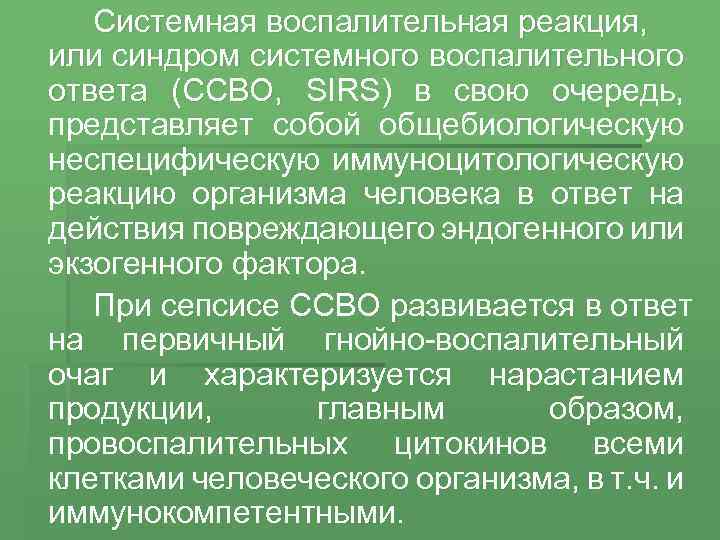 Системная воспалительная реакция, или синдром системного воспалительного ответа (ССВО, SIRS) в свою очередь, представляет собой общебиологическую неспецифическую иммуноцитологическую реакцию организма человека в ответ на действия повреждающего эндогенного или экзогенного фактора.

При сепсисе ССВО развивается в ответ на первичный гнойно-воспалительный очаг и характеризуется нарастанием продукции, главным образом, провоспалительных цитокинов всеми клетками человеческого организма, в т.ч. и иммунокомпетентными.